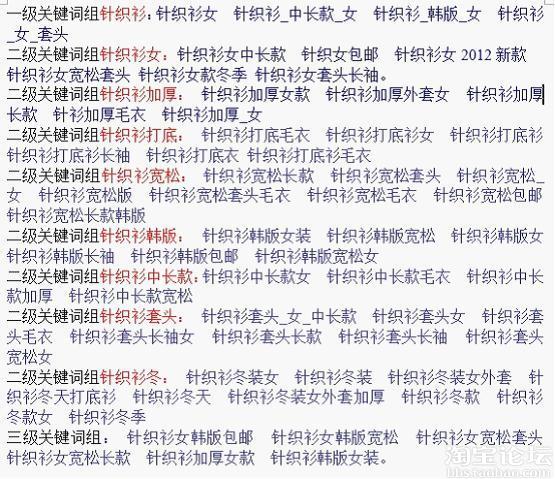 一级关键词组针织衫：针织衫女　针织衫_中长款_女　针织衫_韩版_女　针织衫_女_套头

二级关键词组针织衫女：针织衫女中长款　针织女包邮　针织衫女 2012 新款　针织衫女宽松套头　针织衫女款冬季　针织衫女套头长袖。

二级关键词组针织衫加厚：　针织衫加厚女款　针织衫加厚外套女　针织衫加厚长款　针衫加厚毛衣　针织衫加厚_女

二级关键词组针织衫打底：　针织衫打底毛衣　针织衫打底衫女　针织衫打底衫　针织衫打底衫长袖　针织衫打底衣　针织衫打底衫毛衣

二级关键词组针织衫宽松：　针织衫宽松长款　针织衫宽松套头　针织衫宽松_女　针织衫宽松版　针织衫宽松套头毛衣　针织衫宽松毛衣　针织衫宽松包邮　针织衫宽松长款韩版

二级关键词组针织衫韩版：　针织衫韩版女装　针织衫韩版宽松　针织衫韩版女　针织衫韩版长袖　针织衫韩版包邮　针织衫韩版宽松女

二级关键词组针织衫中长款：针织衫中长款女　针织衫中长款毛衣　针织衫中长款加厚　针织衫中长款宽松

二级关键词组针织衫套头：　针织衫套头_女_中长款　针织衫套头女　针织衫套头毛衣　针织衫套头长袖女　针织衫套头长款　针织衫套头长袖　针织衫套头宽松女

二级关键词组针织衫冬：　针织衫冬装女　针织衫冬装　针织衫冬装女外套　针织衫冬天打底衫　针织衫冬天　针织衫冬装女外套加厚　针织衫冬款　针织衫冬款女　针织衫冬季

三级关键词组：　针织衫女韩版包邮　针织衫女韩版宽松　针织衫女宽松套头　针织衫女宽松长款　针织衫加厚女款　针织衫韩版女装。

淘宝论坛
bbs.taobao.com